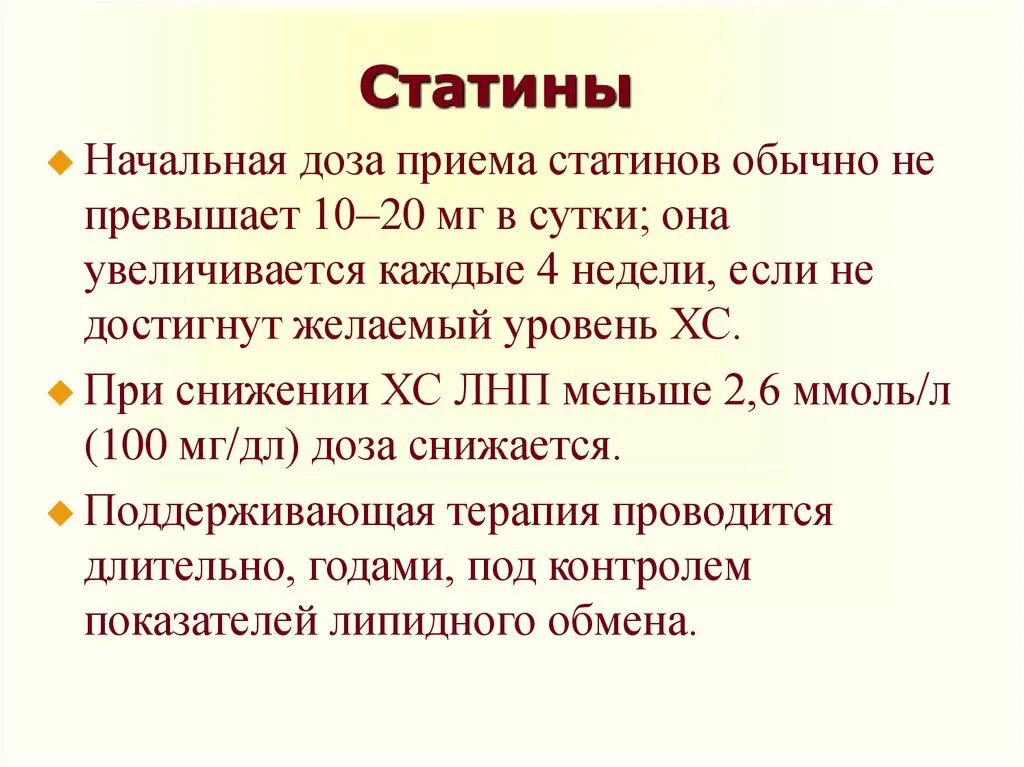 Статины

Начальная доза приема статинов обычно не превышает 10–20 мг в сутки; она увеличивается каждые 4 недели, если не достигнут желаемый уровень ХС.

При снижении ХС ЛНП меньше 2,6 ммоль/л (100 мг/дл) доза снижается.

Поддерживающая терапия проводится длительно, годами, под контролем показателей липидного обмена.